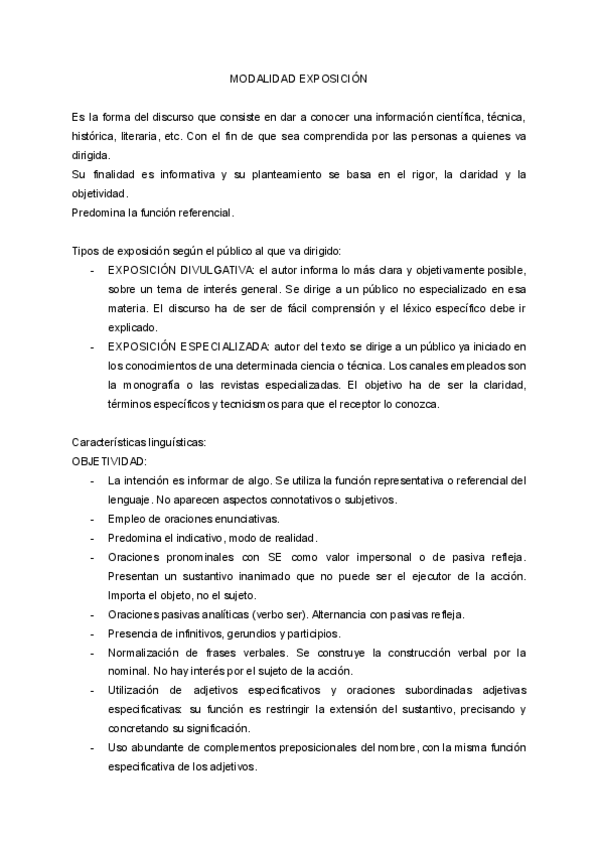 MODALIDAD EXPOSICIÓN

Es la forma del discurso que consiste en dar a conocer una información científica, técnica, histórica, literaria, etc. Con el fin de que sea comprendida por las personas a quienes va dirigida.
Su finalidad es informativa y su planteamiento se basa en el rigor, la claridad y la objetividad.
Predomina la función referencial.

Tipos de exposición según el público al que va dirigido:
- EXPOSICIÓN DIVULGATIVA: el autor informa lo más clara y objetivamente posible, sobre un tema de interés general. Se dirige a un público no especializado en esa materia. El discurso ha de ser de fácil comprensión y el léxico específico debe ir explicado.
- EXPOSICIÓN ESPECIALIZADA: autor del texto se dirige a un público ya iniciado en los conocimientos de una determinada ciencia o técnica. Los canales empleados son la monografía o las revistas especializadas. El objetivo ha de ser la claridad, términos específicos y tecnicismos para que el receptor lo conozca.

Características linguísticas:
OBJETIVIDAD:
- La intención es informar de algo. Se utiliza la función representativa o referencial del lenguaje. No aparecen aspectos connotativos o subjetivos.
- Empleo de oraciones enunciativas.
- Predomina el indicativo, modo de realidad.
- Oraciones pronominales con SE como valor impersonal o de pasiva refleja. Presentan un sustantivo inanimado que no puede ser el ejecutor de la acción. Importa el objeto, no el sujeto.
- Oraciones pasivas analíticas (verbo ser). Alternancia con pasivas refleja.
- Presencia de infinitivos, gerundios y participios.
- Normalización de frases verbales. Se construye la construcción verbal por la nominal. No hay interés por el sujeto de la acción.
- Utilización de adjetivos especificativos y oraciones subordinadas adjetivas especificativas: su función es restringir la extensión del sustantivo, precisando y concretando su significación.
- Uso abundante de complementos preposicionales del nombre, con la misma función especificativa de los adjetivos.